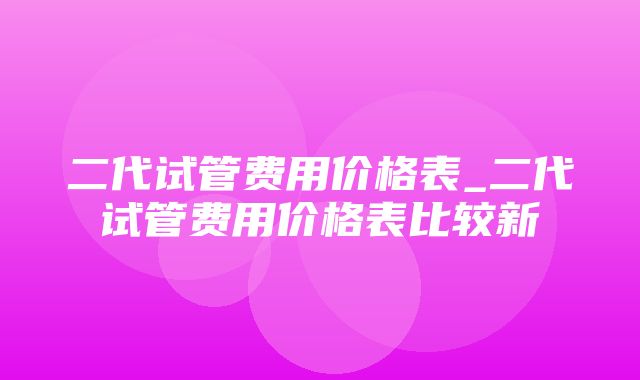 二代试管费用价格表_二代试管费用价格表比较新